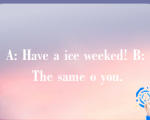 A: Have a ice weeked! B: The same o you.